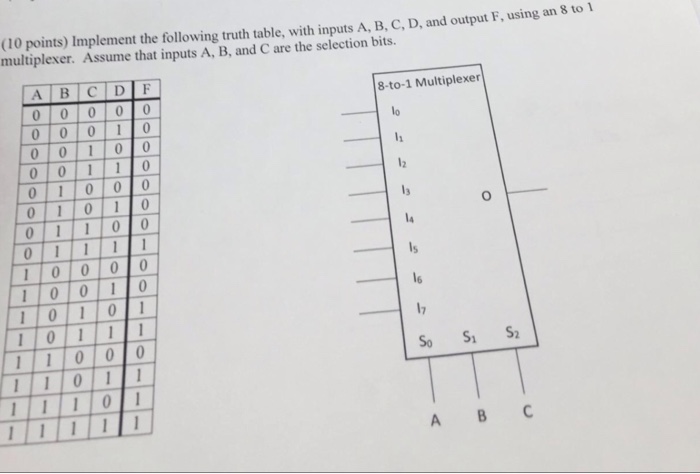 (10 points) Implement the following truth table, with inputs A, B, C, D, and output F, using an 8 to 1 multiplexer. Assume that inputs A, B, and C are the selection bits.

| A | B | C | D | F |
|---|---|---|---|---|
| 0 | 0 | 0 | 0 | 0 |
| 0 | 0 | 0 | 1 | 0 |
| 0 | 0 | 1 | 0 | 0 |
| 0 | 0 | 1 | 1 | 0 |
| 0 | 1 | 0 | 0 | 0 |
| 0 | 1 | 0 | 1 | 0 |
| 0 | 1 | 1 | 0 | 0 |
| 0 | 1 | 1 | 1 | 1 |
| 1 | 0 | 0 | 0 | 0 |
| 1 | 0 | 0 | 1 | 0 |
| 1 | 0 | 1 | 0 | 1 |
| 1 | 0 | 1 | 1 | 1 |
| 1 | 1 | 0 | 0 | 0 |
| 1 | 1 | 0 | 1 | 1 |
| 1 | 1 | 1 | 0 | 1 |
| 1 | 1 | 1 | 1 | 1 |

8-to-1 Multiplexer
$I_0$
$I_1$
$I_2$
$I_3$
$I_4$
$I_5$
$I_6$
$I_7$
O
$S_0$ $S_1$ $S_2$
A B C